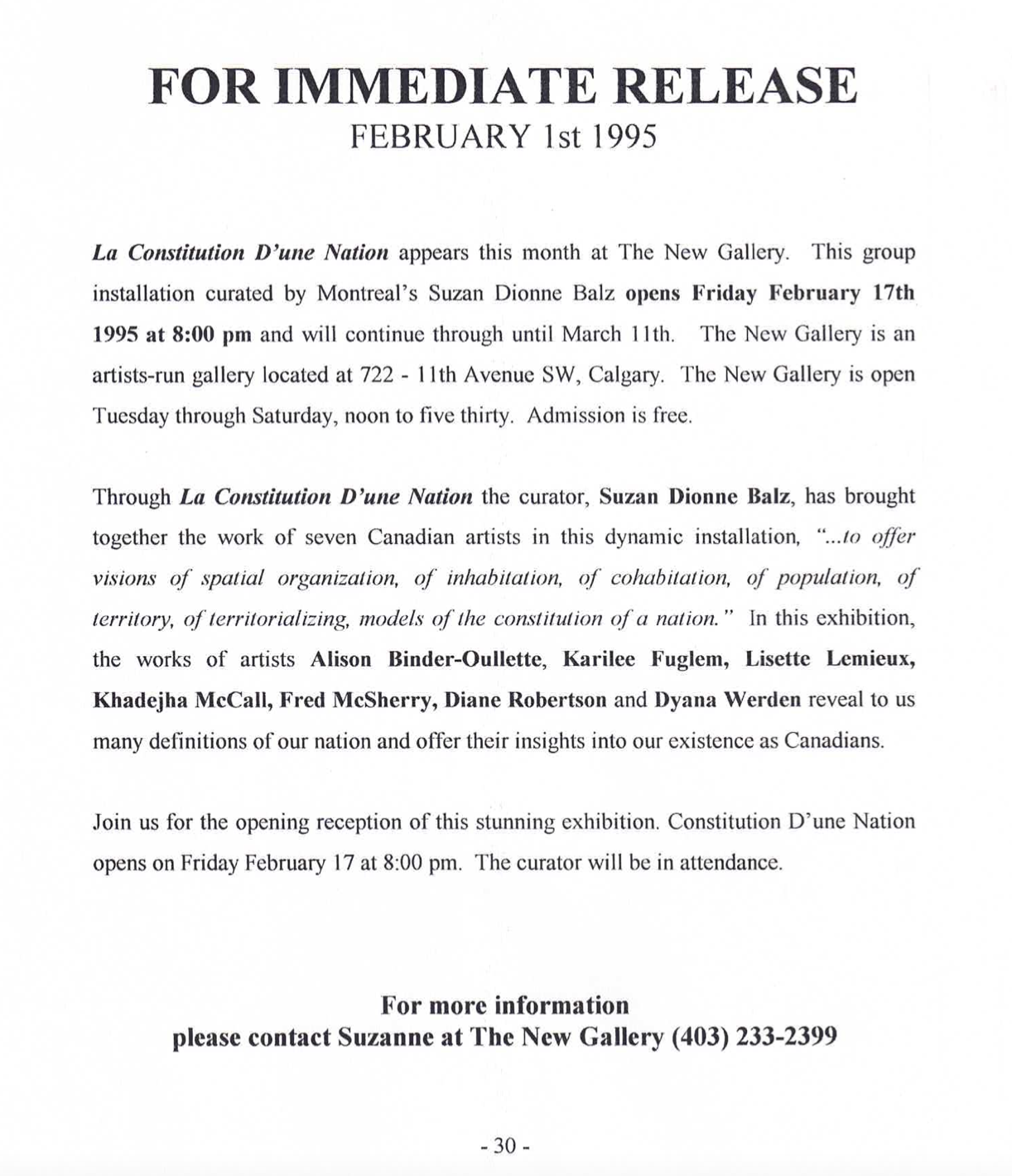 FOR IMMEDIATE RELEASE
FEBRUARY 1st 1995

La Constitution D'une Nation appears this month at The New Gallery. This group installation curated by Montreal's Suzan Dionne Balz opens Friday February 17th 1995 at 8:00 pm and will continue through until March 11th. The New Gallery is an artists-run gallery located at 722 - 11th Avenue SW, Calgary. The New Gallery is open Tuesday through Saturday, noon to five thirty. Admission is free.

Through La Constitution D'une Nation the curator, Suzan Dionne Balz, has brought together the work of seven Canadian artists in this dynamic installation, "...to offer visions of spatial organization, of inhabitation, of cohabitation, of population, of territory, of territorializing, models of the constitution of a nation." In this exhibition, the works of artists Alison Binder-Oullette, Karilee Fuglem, Lisette Lemieux, Khadejha McCall, Fred McSherry, Diane Robertson and Dyana Werden reveal to us many definitions of our nation and offer their insights into our existence as Canadians.

Join us for the opening reception of this stunning exhibition. Constitution D'une Nation opens on Friday February 17 at 8:00 pm. The curator will be in attendance.

For more information
please contact Suzanne at The New Gallery (403) 233-2399

- 30 -